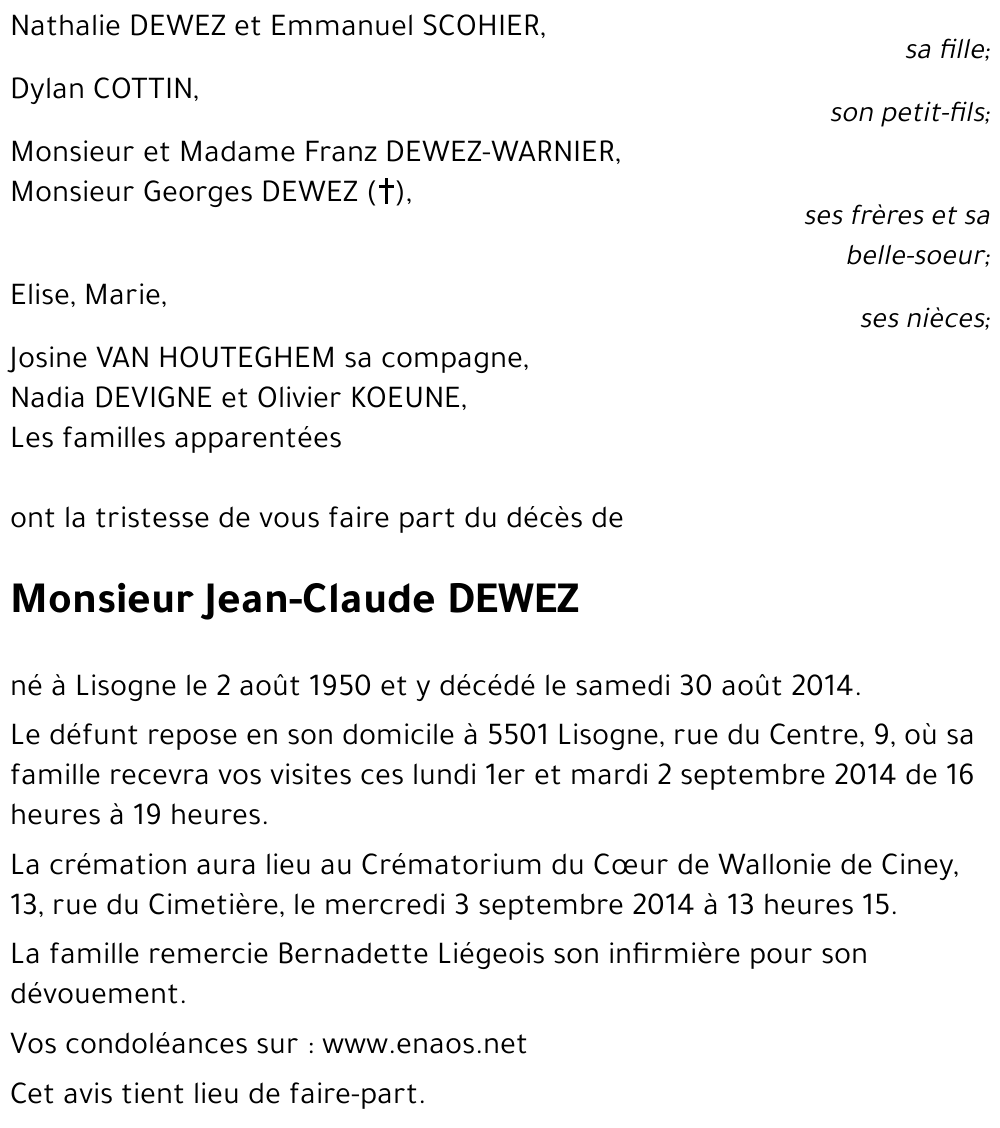 Nathalie DEWEZ et Emmanuel SCOHIER,
sa fille;

Dylan COTTIN,
son petit-fils;

Monsieur et Madame Franz DEWEZ-WARNIER,
Monsieur Georges DEWEZ (†),
ses frères et sa belle-soeur;

Elise, Marie,
ses nièces;

Josine VAN HOUTEGHEM sa compagne,
Nadia DEVIGNE et Olivier KOEUNE,
Les familles apparentées

ont la tristesse de vous faire part du décès de

Monsieur Jean-Claude DEWEZ

né à Lisogne le 2 août 1950 et y décédé le samedi 30 août 2014.

Le défunt repose en son domicile à 5501 Lisogne, rue du Centre, 9, où sa famille recevra vos visites ces lundi 1er et mardi 2 septembre 2014 de 16 heures à 19 heures.

La crémation aura lieu au Crématorium du Cœur de Wallonie de Ciney, 13, rue du Cimetière, le mercredi 3 septembre 2014 à 13 heures 15.

La famille remercie Bernadette Liégeois son infirmière pour son dévouement.

Vos condoléances sur : www.enaos.net

Cet avis tient lieu de faire-part.